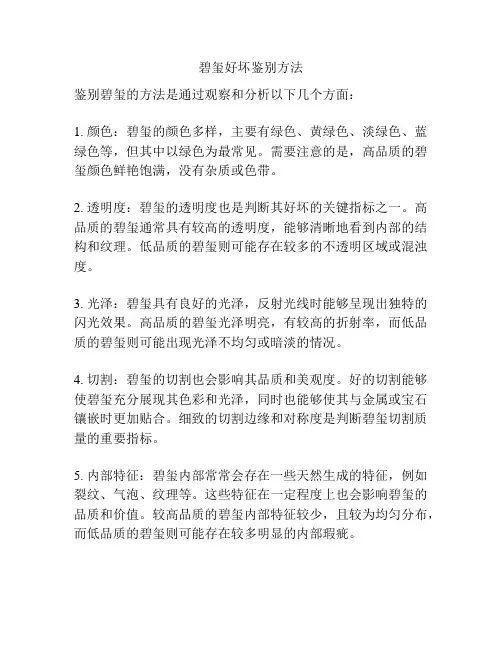 碧玺好坏鉴别方法

鉴别碧玺的方法是通过观察和分析以下几个方面：

1. 颜色：碧玺的颜色多样，主要有绿色、黄绿色、淡绿色、蓝绿色等，但其中以绿色为最常见。需要注意的是，高品质的碧玺颜色鲜艳饱满，没有杂质或色带。

2. 透明度：碧玺的透明度也是判断其好坏的关键指标之一。高品质的碧玺通常具有较高的透明度，能够清晰地看到内部的结构和纹理。低品质的碧玺则可能存在较多的不透明区域或混浊度。

3. 光泽：碧玺具有良好的光泽，反射光线时能够呈现出独特的闪光效果。高品质的碧玺光泽明亮，有较高的折射率，而低品质的碧玺则可能出现光泽不均匀或暗淡的情况。

4. 切割：碧玺的切割也会影响其品质和美观度。好的切割能够使碧玺充分展现其色彩和光泽，同时也能够使其与金属或宝石镶嵌时更加贴合。细致的切割边缘和对称度是判断碧玺切割质量的重要指标。

5. 内部特征：碧玺内部常常会存在一些天然生成的特征，例如裂纹、气泡、纹理等。这些特征在一定程度上也会影响碧玺的品质和价值。较高品质的碧玺内部特征较少，且较为均匀分布，而低品质的碧玺则可能存在较多明显的内部瑕疵。